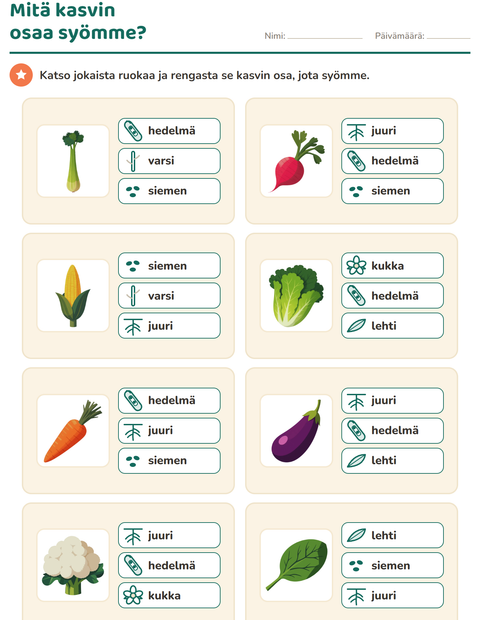 Mitä kasvin osaa syömme?

Nimi: ____ Päivämäärä: ____

Katso jokaista ruokaa ja rengasta se kasvin osa, jota syömme.

hedelmä
varsi
siemen

juuri
hedelmä
siemen

siemen
varsi
juuri

kukka
hedelmä
lehti

hedelmä
juuri
siemen

juuri
hedelmä
lehti

juuri
hedelmä
kukka

lehti
siemen
juuri